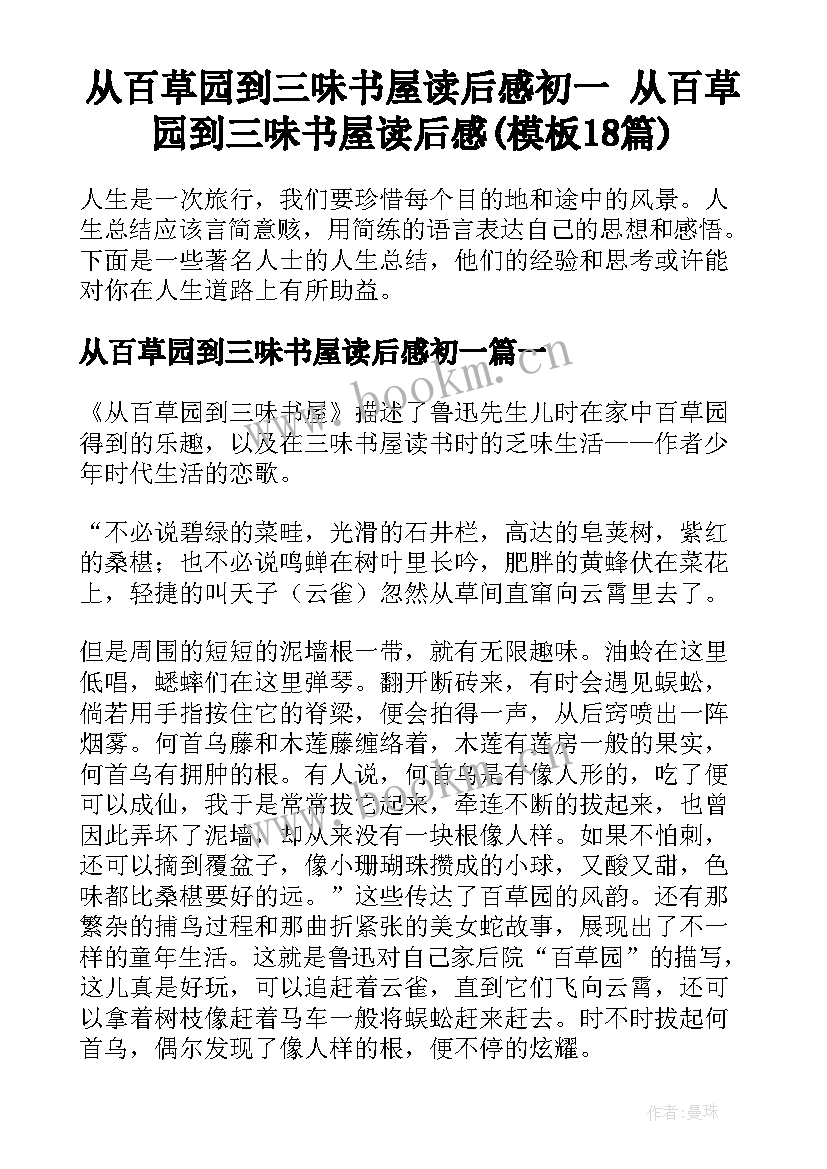 从百草园到三味书屋读后感初一 从百草园到三味书屋读后感(模板18篇)

人生是一次旅行，我们要珍惜每个目的地和途中的风景。人生总结应该言简意赅，用简练的语言表达自己的思想和感悟。下面是一些著名人士的人生总结，他们的经验和思考或许能对你在人生道路上有所助益。

从百草园到三味书屋读后感初一篇一

《从百草园到三味书屋》描述了鲁迅先生儿时在家中百草园得到的乐趣，以及在三味书屋读书时的乏味生活——作者少年时代生活的恋歌。

“不必说碧绿的菜畦，光滑的石井栏，高达的皂荚树，紫红的桑椹；也不必说鸣蝉在树叶里长吟，肥胖的黄蜂伏在菜花上，轻捷的叫天子（云雀）忽然从草间直窜向云霄里去了。

但是周围的短短的泥墙根一带，就有无限趣味。油蛉在这里低唱，蟋蟀们在这里弹琴。翻开断砖来，有时会遇见蜈蚣，倘若用手指按住它的脊梁，便会拍得一声，从后窍喷出一阵烟雾。何首乌藤和木莲藤缠络着，木莲有莲房一般的果实，何首乌有拥肿的根。有人说，何首乌是有像人形的，吃了便可以成仙，我于是常常拔它起来，牵连不断的拔起来，也曾因此弄坏了泥墙，却从来没有一块根像人样。如果不怕刺，还可以摘到覆盆子，像小珊瑚珠攒成的小球，又酸又甜，色味都比桑椹要好的远。”这些传达了百草园的风韵。还有那繁杂的捕鸟过程和那曲折紧张的美女蛇故事，展现出了不一样的童年生活。这就是鲁迅对自己家后院“百草园”的描写，这儿真是好玩，可以追赶着云雀，直到它们飞向云霄，还可以拿着树枝像赶着马车一般将蜈蚣赶来赶去。时不时拔起何首乌，偶尔发现了像人样的根，便不停的炫耀。

www.bookm.com

作者：曼珠